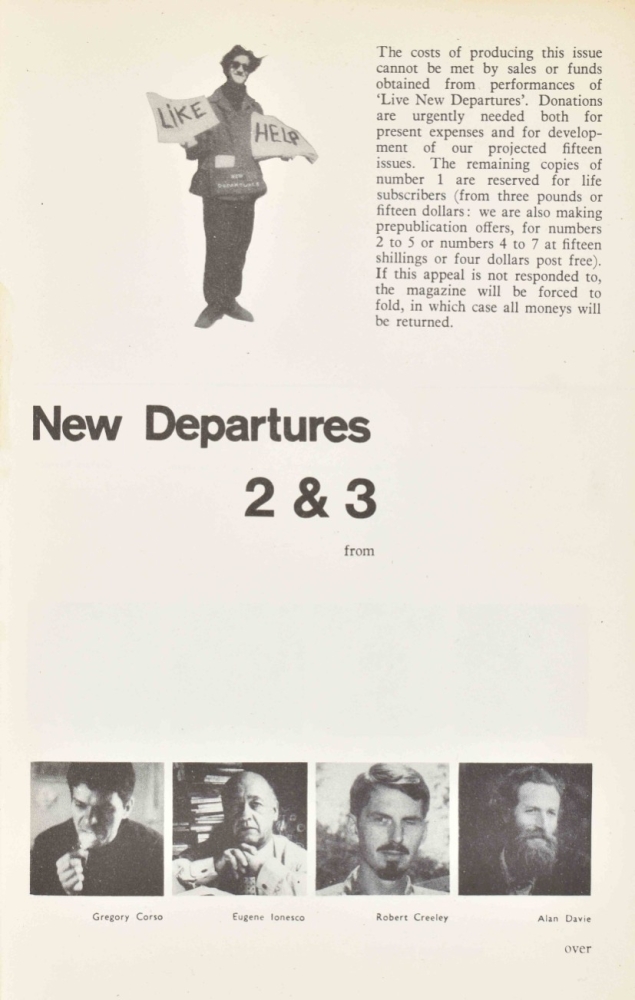 LIKE

HELP

The costs of producing this issue cannot be met by sales or funds obtained from performances of 'Live New Departures'. Donations are urgently needed both for present expenses and for development of our projected fifteen issues. The remaining copies of number 1 are reserved for life subscribers (from three pounds or fifteen dollars: we are also making prepublication offers, for numbers 2 to 5 or numbers 4 to 7 at fifteen shillings or four dollars post free). If this appeal is not responded to, the magazine will be forced to fold, in which case all moneys will be returned.

New Departures

2 & 3

from

Gregory Corso

Eugene Ionesco

Robert Creeley

Alan Davie

over